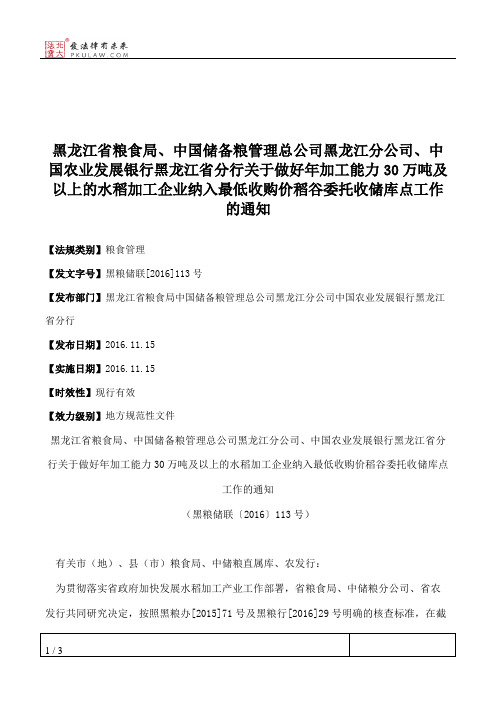 北大法宝
发法律有未来
PKULAW.COM

黑龙江省粮食局、中国储备粮管理总公司黑龙江分公司、中国农业发展银行黑龙江省分行关于做好年加工能力30万吨及以上的水稻加工企业纳入最低收购价稻谷委托收储库点工作的通知

【法规类别】粮食管理

【发文字号】黑粮储联[2016]113号

【发布部门】黑龙江省粮食局中国储备粮管理总公司黑龙江分公司中国农业发展银行黑龙江省分行

【发布日期】2016.11.15

【实施日期】2016.11.15

【时效性】现行有效

【效力级别】地方规范性文件

黑龙江省粮食局、中国储备粮管理总公司黑龙江分公司、中国农业发展银行黑龙江省分行关于做好年加工能力30万吨及以上的水稻加工企业纳入最低收购价稻谷委托收储库点工作的通知

（黑粮储联〔2016〕113号）

有关市（地）、县（市）粮食局、中储粮直属库、农发行：

为贯彻落实省政府加快发展水稻加工产业工作部署，省粮食局、中储粮分公司、省农发行共同研究决定，按照黑粮办[2015]71号及黑粮行[2016]29号明确的核查标准，在截

1 / 3